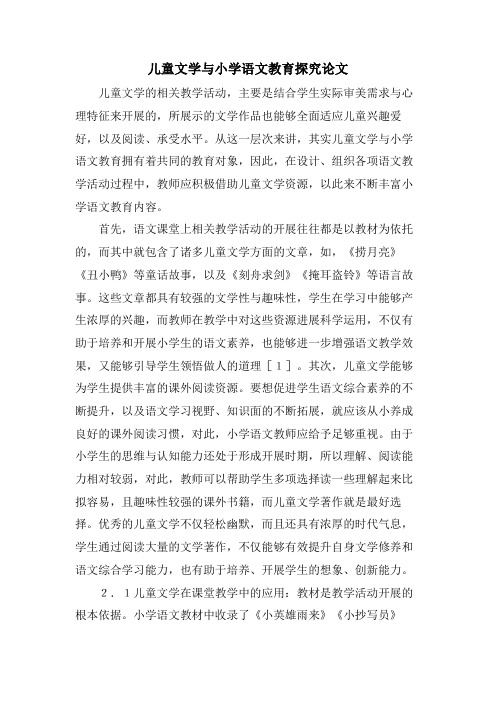 儿童文学与小学语文教育探究论文

儿童文学的相关教学活动，主要是结合学生实际审美需求与心理特征来开展的，所展示的文学作品也能够全面适应儿童兴趣爱好，以及阅读、承受水平。从这一层次来讲，其实儿童文学与小学语文教育拥有着共同的教育对象，因此，在设计、组织各项语文教学活动过程中，教师应积极借助儿童文学资源，以此来不断丰富小学语文教育内容。

首先，语文课堂上相关教学活动的开展往往都是以教材为依托的，而其中就包含了诸多儿童文学方面的文章，如，《捞月亮》《丑小鸭》等童话故事，以及《刻舟求剑》《掩耳盗铃》等语言故事。这些文章都具有较强的文学性与趣味性，学生在学习中能够产生浓厚的兴趣，而教师在教学中对这些资源进展科学运用，不仅有助于培养和开展小学生的语文素养，也能够进一步增强语文教学效果，又能够引导学生领悟做人的道理［1］。其次，儿童文学能够为学生提供丰富的课外阅读资源。要想促进学生语文综合素养的不断提升，以及语文学习视野、知识面的不断拓展，就应该从小养成良好的课外阅读习惯，对此，小学语文教师应给予足够重视。由于小学生的思维与认知能力还处于形成开展时期，所以理解、阅读能力相对较弱，对此，教师可以帮助学生多项选择读一些理解起来比拟容易，且趣味性较强的课外书籍，而儿童文学著作就是最好选择。优秀的儿童文学不仅轻松幽默，而且还具有浓厚的时代气息，学生通过阅读大量的文学著作，不仅能够有效提升自身文学修养和语文综合学习能力，也有助于培养、开展学生的想象、创新能力。

2．1儿童文学在课堂教学中的应用：教材是教学活动开展的根本依据。小学语文教材中收录了《小英雄雨来》《小抄写员》